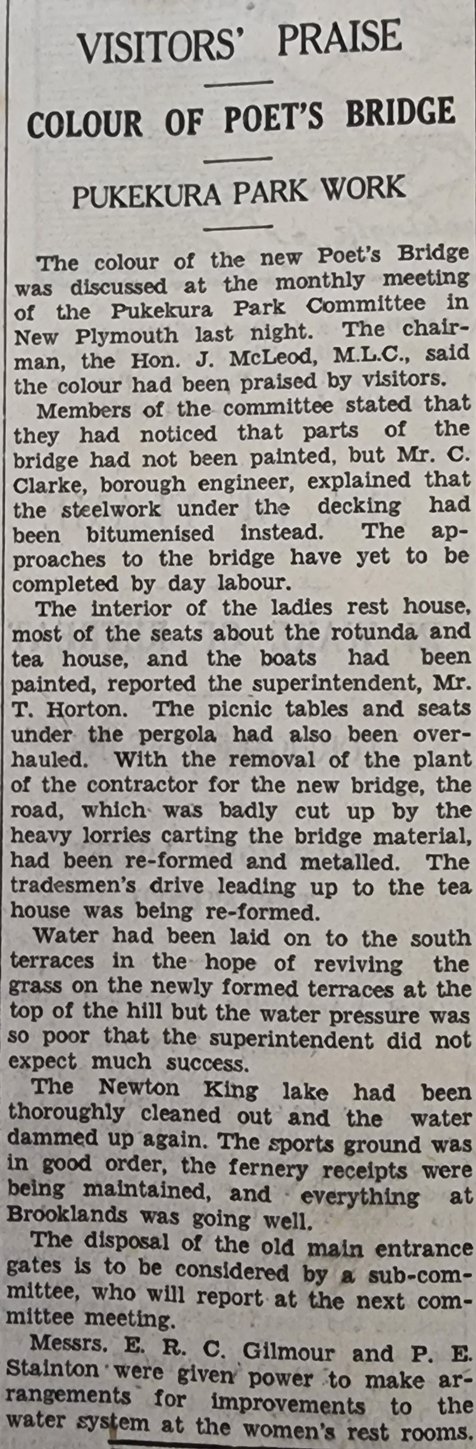 VISITORS' PRAISE

COLOUR OF POET'S BRIDGE

PUKEKURA PARK WORK

The colour of the new Poet's Bridge was discussed at the monthly meeting of the Pukekura Park Committee in New Plymouth last night. The chairman, the Hon. J. McLeod, M.L.C., said the colour had been praised by visitors.

Members of the committee stated that they had noticed that parts of the bridge had not been painted, but Mr. C. Clarke, borough engineer, explained that the steelwork under the decking had been bitumenised instead. The approaches to the bridge have yet to be completed by day labour.

The interior of the ladies rest house, most of the seats about the rotunda and tea house, and the boats had been painted, reported the superintendent, Mr. T. Horton. The picnic tables and seats under the pergola had also been overhauled. With the removal of the plant of the contractor for the new bridge, the road, which was badly cut up by the heavy lorries carting the bridge material, had been re-formed and metalled. The tradesmen's drive leading up to the tea house was being re-formed.

Water had been laid on to the south terraces in the hope of reviving the grass on the newly formed terraces at the top of the hill but the water pressure was so poor that the superintendent did not expect much success.

The Newton King lake had been thoroughly cleaned out and the water dammed up again. The sports ground was in good order, the fernery receipts were being maintained, and everything at Brooklands was going well.

The disposal of the old main entrance gates is to be considered by a sub-committee, who will report at the next committee meeting.

Messrs. E. R. C. Gilmour and P. E. Stainton were given power to make arrangements for improvements to the water system at the women's rest rooms.